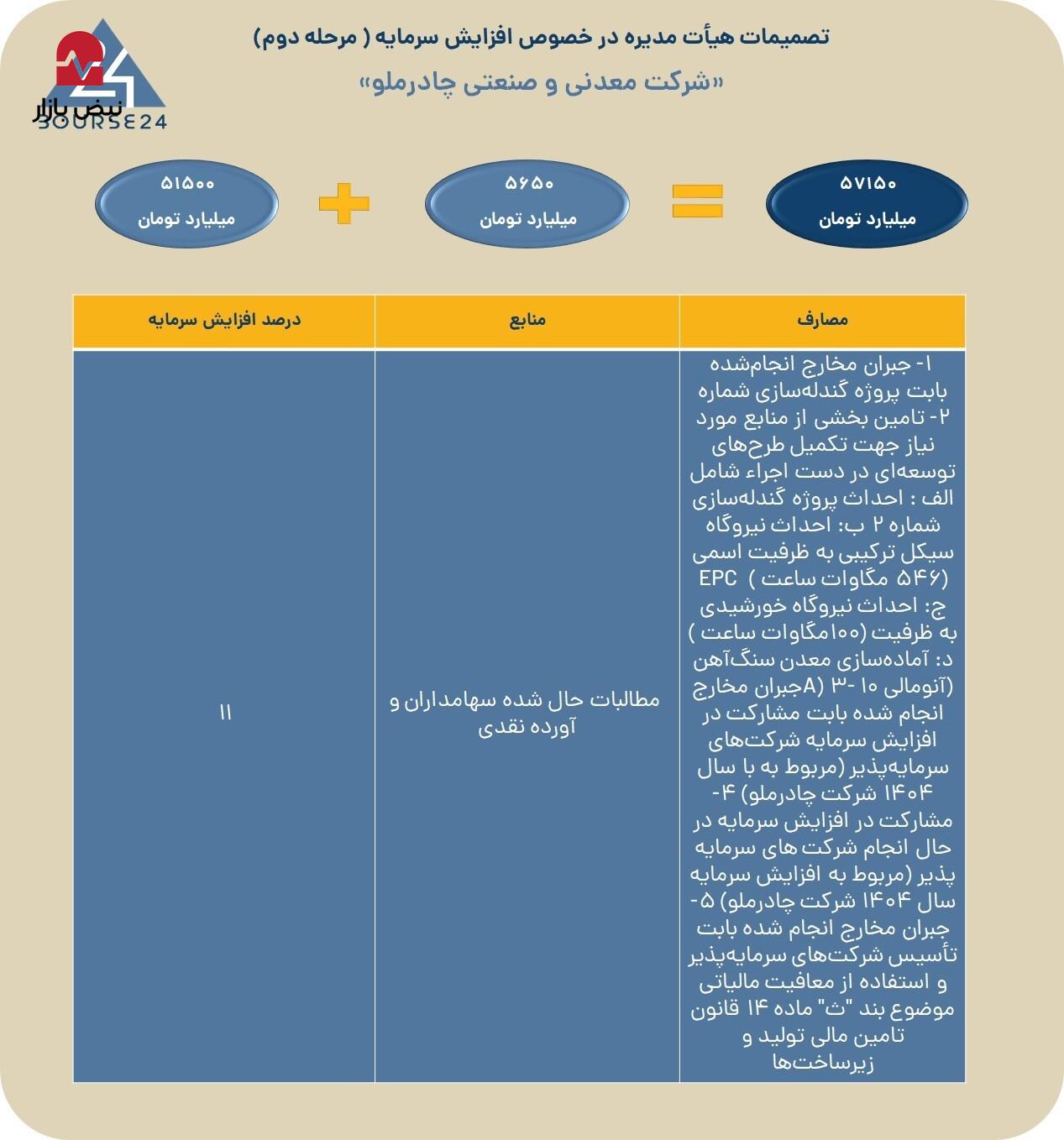 تصمیمات هیأت مدیره در خصوص افزایش سرمایه ( مرحله دوم)

«شرکت معدنی و صنعتی چادرملو»

نبض بازار
BOURSE24

۵۷۱۵۰
میلیارد تومان

=

۵۶۵۰
میلیارد تومان

+

۵۱۵۰۰
میلیارد تومان

| مصارف | منابع | درصد افزایش سرمایه |
|---|---|---|
| ۱- جبران مخارج انجام‌شده بابت پروژه گندله‌سازی شماره ۲- تامین بخشی از منابع مورد نیاز جهت تکمیل طرح‌های توسعه‌ای در دست اجراء شامل الف : احداث پروژه گندله‌سازی شماره ۲ ب: احداث نیروگاه سیکل ترکیبی به ظرفیت اسمی (۵۴۶ مگاوات ساعت ) EPC ج: احداث نیروگاه خورشیدی به ظرفیت (۱۰۰مگاوات ساعت ) د: آماده‌سازی معدن سنگ‌آهن (آنومالی ۱۰ -۳ (Aجبران مخارج انجام شده بابت مشارکت در افزایش سرمایه شرکت‌های سرمایه‌پذیر (مربوط به با سال ۱۴۰۴ شرکت چادرملو) ۴- مشارکت در افزایش سرمایه در حال انجام شرکت های سرمایه پذیر (مربوط به افزایش سرمایه سال ۱۴۰۴ شرکت چادرملو) ۵- جبران مخارج انجام شده بابت تأسیس شرکت‌های سرمایه‌پذیر و استفاده از معافیت مالیاتی موضوع بند "ث" ماده ۱۴ قانون تامین مالی تولید و زیرساخت‌ها | مطالبات حال شده سهامداران و آورده نقدی | ۱۱ |